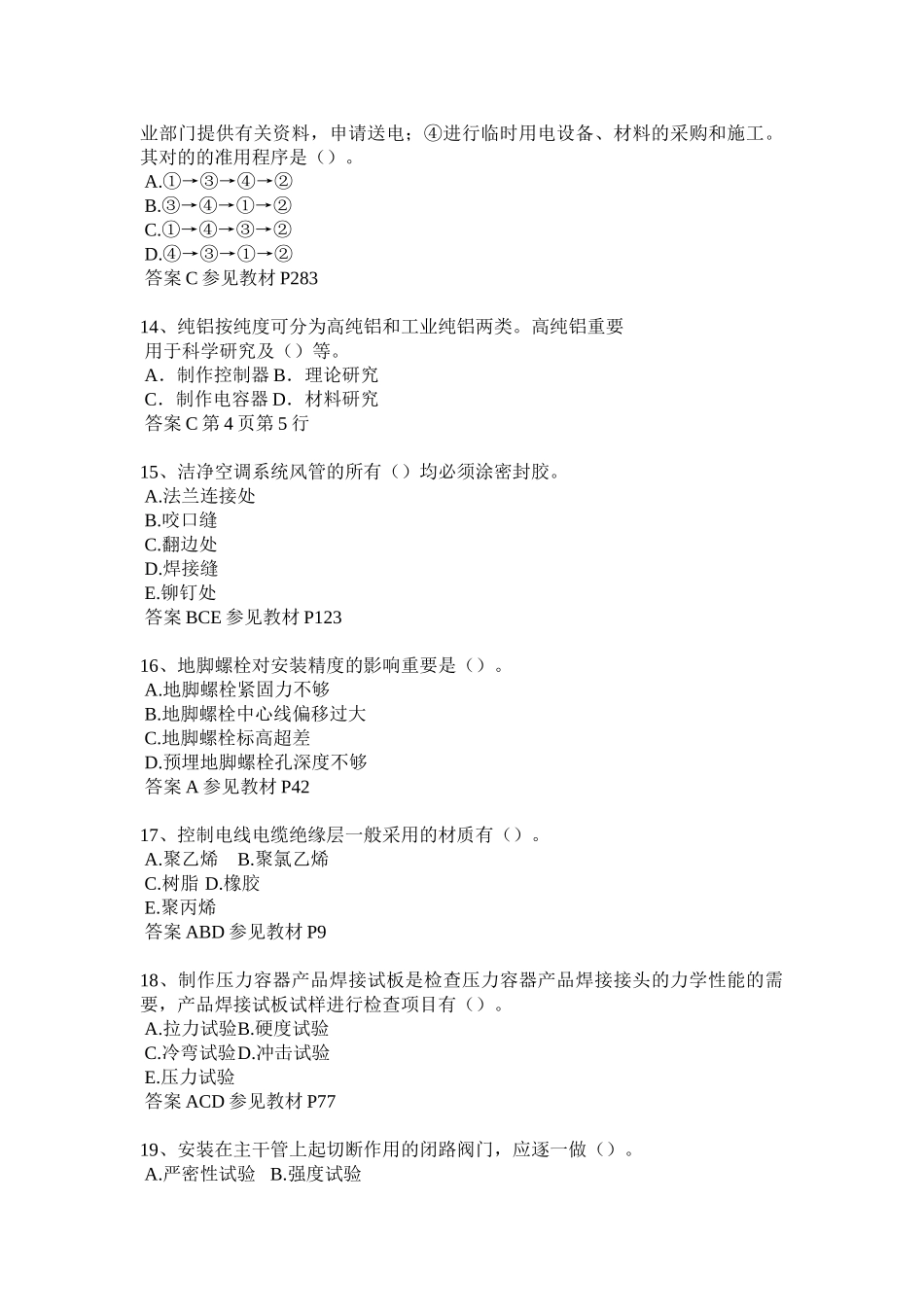 业部门提供有关资料，申请送电；④进行临时用电设备、材料的采购和施工。其对的的准用程序是（）。
A.①→③→④→②
B.③→④→①→②
C.①→④→③→②
D.④→③→①→②
答案 C 参见教材 P283

14、纯铝按纯度可分为高纯铝和工业纯铝两类。高纯铝重要用于科学研究及（）等。
A．制作控制器 B．理论研究
C．制作电容器 D．材料研究
答案 C 第 4 页第 5 行

15、洁净空调系统风管的所有（）均必须涂密封胶。
A.法兰连接处
B.咬口缝
C.翻边处
D.焊接缝
E.铆钉处
答案 BCE 参见教材 P123

16、地脚螺栓对安装精度的影响重要是（）。
A.地脚螺栓紧固力不够
B.地脚螺栓中心线偏移过大
C.地脚螺栓标高超差
D.预埋地脚螺栓孔深度不够
答案 A 参见教材 P42

17、控制电线电缆绝缘层一般采用的材质有（）。
A.聚乙烯 B.聚氯乙烯
C.树脂 D.橡胶
E.聚丙烯
答案 ABD 参见教材 P9

18、制作压力容器产品焊接试板是检查压力容器产品焊接接头的力学性能的需要，产品焊接试板试样进行检查项目有（）。
A.拉力试验B.硬度试验
C.冷弯试验D.冲击试验
E.压力试验
答案 ACD 参见教材 P77

19、安装在主干管上起切断作用的闭路阀门，应逐一做（）。
A.严密性试验 B.强度试验